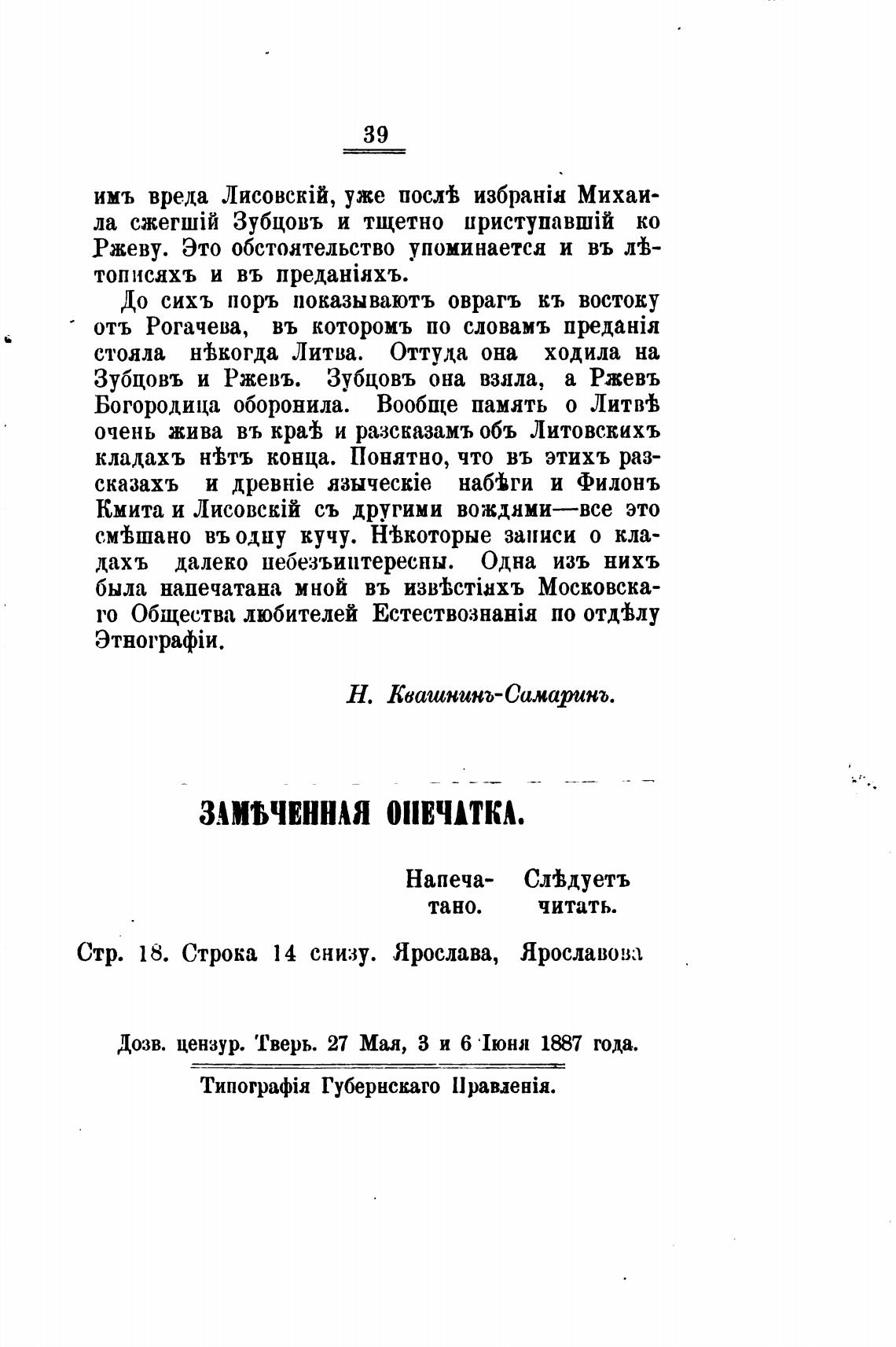 39

имъ вреда Лисовскій, уже послѣ избранія Михаила сжегшій Зубцовъ и тщетно приступавшій ко Ржеву. Это обстоятельство упоминается и въ лѣтописяхъ и въ преданіяхъ.

До сихъ поръ показываютъ оврагъ къ востоку отъ Рогачева, въ которомъ по словамъ преданія стояла нѣкогда Литва. Оттуда она ходила на Зубцовъ и Ржевъ. Зубцовъ она взяла, а Ржевъ Богородица оборонила. Вообще память о Литвѣ очень жива въ краѣ и разсказамъ объ Литовскихъ кладахъ нѣтъ конца. Понятно, что въ этихъ разсказахъ и древніе языческіе набѣги и Филонъ Кмита и Лисовскій съ другими вождями—все это смѣшано въ одну кучу. Нѣкоторые записи о кладахъ далеко небезъинтересны. Одна изъ нихъ была напечатана мной въ извѣстіяхъ Московскаго Общества любителей Естествознанія по отдѣлу Этнографіи.

Н. Квашнинъ-Самаринъ.

ЗАМѢЧЕННАЯ ОПЕЧАТКА.

| | Напечатано. | Слѣдуетъ читать. |
|---|---|---|
| Стр. 18. Строка 14 снизу. | Ярослава, | Ярославова |

Дозв. цензур. Тверь. 27 Мая, 3 и 6 Іюня 1887 года.

Типографія Губернскаго Правленія.